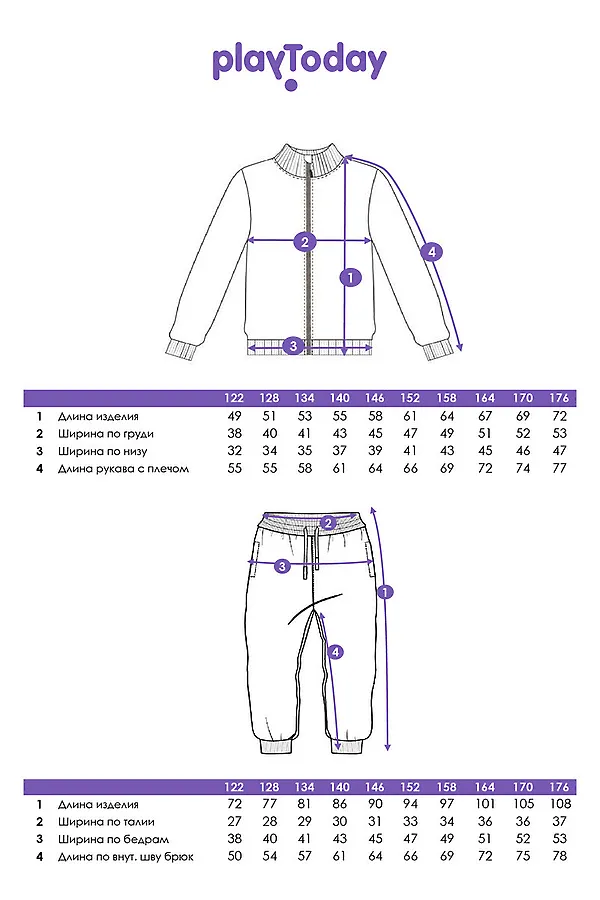 playToday

2
1
4
3

| | | 122 | 128 | 134 | 140 | 146 | 152 | 158 | 164 | 170 | 176 |
|---|---|---|---|---|---|---|---|---|---|---|---|
| 1 | Длина изделия | 49 | 51 | 53 | 55 | 58 | 61 | 64 | 67 | 69 | 72 |
| 2 | Ширина по груди | 38 | 40 | 41 | 43 | 45 | 47 | 49 | 51 | 52 | 53 |
| 3 | Ширина по низу | 32 | 34 | 35 | 37 | 39 | 41 | 43 | 45 | 46 | 47 |
| 4 | Длина рукава с плечом | 55 | 55 | 58 | 61 | 64 | 66 | 69 | 72 | 74 | 77 |

2
3
1
4

| | | 122 | 128 | 134 | 140 | 146 | 152 | 158 | 164 | 170 | 176 |
|---|---|---|---|---|---|---|---|---|---|---|---|
| 1 | Длина изделия | 72 | 77 | 81 | 86 | 90 | 94 | 97 | 101 | 105 | 108 |
| 2 | Ширина по талии | 27 | 28 | 29 | 30 | 31 | 33 | 34 | 36 | 36 | 37 |
| 3 | Ширина по бедрам | 38 | 40 | 41 | 43 | 45 | 47 | 49 | 51 | 52 | 53 |
| 4 | Длина по внут. шву брюк | 50 | 54 | 57 | 61 | 64 | 66 | 69 | 72 | 75 | 78 |